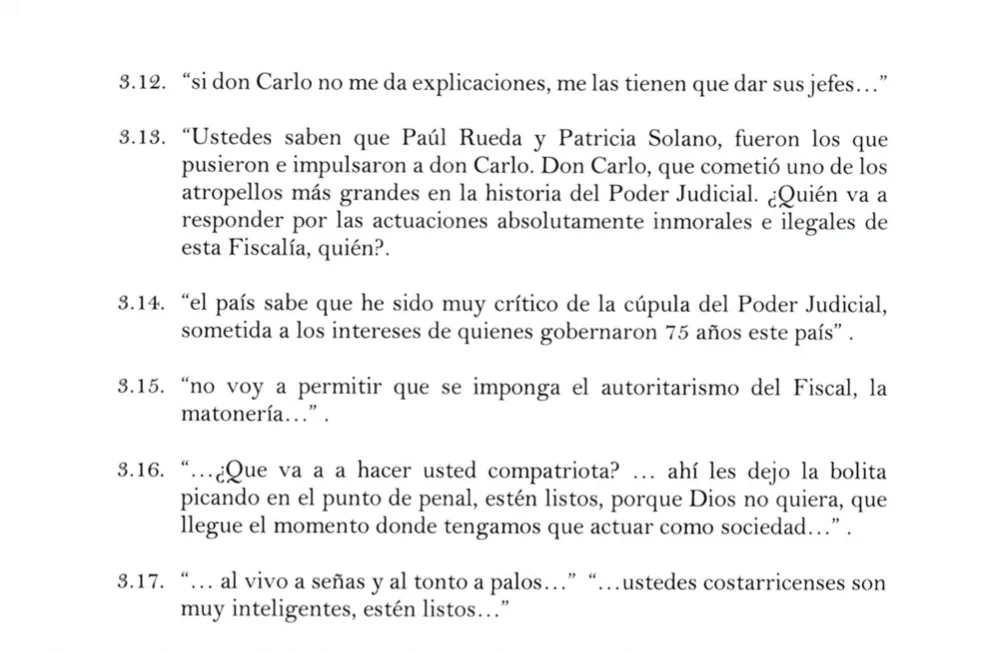 3.12. “si don Carlo no me da explicaciones, me las tienen que dar sus jefes…”

3.13. “Ustedes saben que Paúl Rueda y Patricia Solano, fueron los que pusieron e impulsaron a don Carlo. Don Carlo, que cometió uno de los atropellos más grandes en la historia del Poder Judicial. ¿Quién va a responder por las actuaciones absolutamente inmorales e ilegales de esta Fiscalía, quién?.

3.14. “el país sabe que he sido muy crítico de la cúpula del Poder Judicial, sometida a los intereses de quienes gobernaron 75 años este país” .

3.15. “no voy a permitir que se imponga el autoritarismo del Fiscal, la matonería…” .

3.16. “…¿Que va a a hacer usted compatriota? … ahí les dejo la bolita picando en el punto de penal, estén listos, porque Dios no quiera, que llegue el momento donde tengamos que actuar como sociedad…” .

3.17. “… al vivo a señas y al tonto a palos…” “…ustedes costarricenses son muy inteligentes, estén listos…”